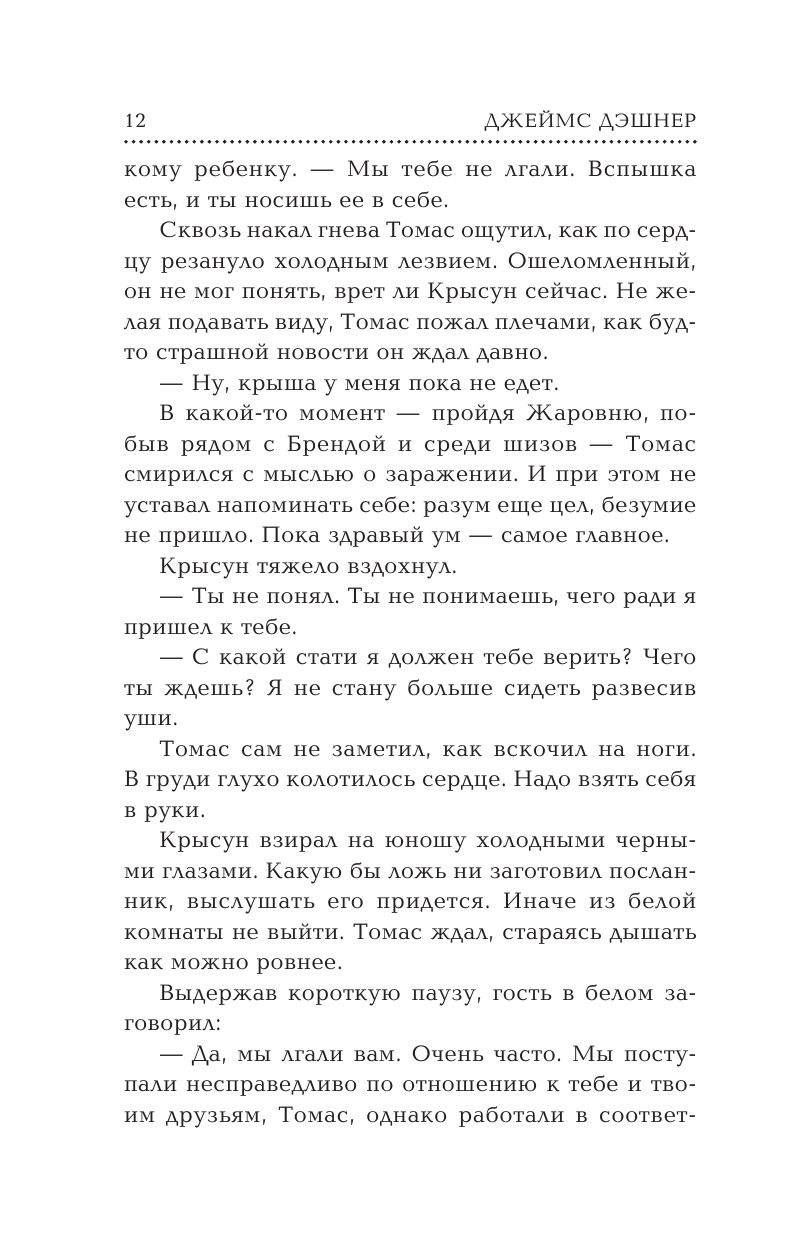 12 ДЖЕЙМС ДЭШНЕР

кому ребенку. — Мы тебе не лгали. Вспышка есть, и ты носишь ее в себе.

Сквозь накал гнева Томас ощутил, как по сердцу резануло холодным лезвием. Ошеломленный, он не мог понять, врет ли Крысун сейчас. Не желая подавать виду, Томас пожал плечами, как будто страшной новости он ждал давно.

— Ну, крыша у меня пока не едет.

В какой-то момент — пройдя Жаровню, побыв рядом с Брендой и среди шизов — Томас смирился с мыслью о заражении. И при этом не уставал напоминать себе: разум еще цел, безумие не пришло. Пока здравый ум — самое главное.

Крысун тяжело вздохнул.

— Ты не понял. Ты не понимаешь, чего ради я пришел к тебе.

— С какой стати я должен тебе верить? Чего ты ждешь? Я не стану больше сидеть развесив уши.

Томас сам не заметил, как вскочил на ноги. В груди глухо колотилось сердце. Надо взять себя в руки.

Крысун взирал на юношу холодными черными глазами. Какую бы ложь ни заготовил посланник, выслушать его придется. Иначе из белой комнаты не выйти. Томас ждал, стараясь дышать как можно ровнее.

Выдержав короткую паузу, гость в белом заговорил:

— Да, мы лгали вам. Очень часто. Мы поступали несправедливо по отношению к тебе и твоим друзьям, Томас, однако работали в соответ-